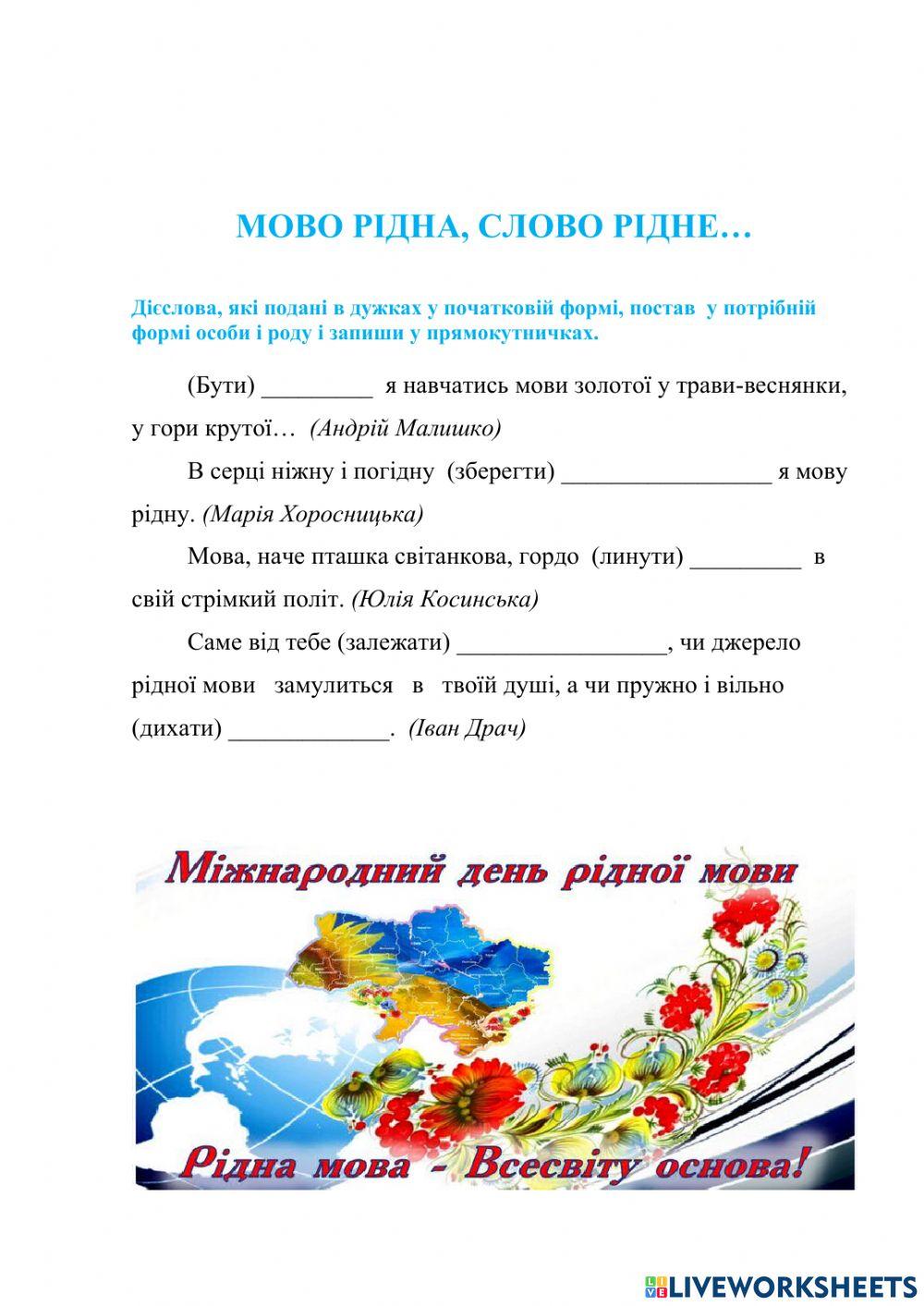 МОВО РІДНА, СЛОВО РІДНЕ…

Дієслова, які подані в дужках у початковій формі, постав у потрібній формі особи і роду і запиши у прямокутничках.

(Бути) _________ я навчатись мови золотої у трави-веснянки, у гори крутої… (Андрій Малишко)

В серці ніжну і погідну (зберегти) _________________ я мову рідну. (Марія Хоросницька)

Мова, наче пташка світанкова, гордо (линути) _________ в свій стрімкий політ. (Юлія Косинська)

Саме від тебе (залежати) _________________, чи джерело рідної мови замулиться в твоїй душі, а чи пружно і вільно (дихати) _____________. (Іван Драч)

Міжнародний день рідної мови

Рідна мова - Всесвіту основа!

LIVEWORKSHEETS